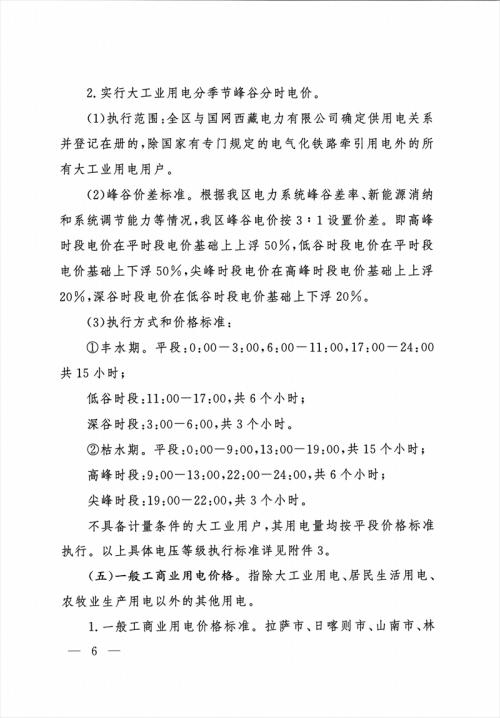 2.实行大工业用电分季节峰谷分时电价。

(1)执行范围:全区与国网西藏电力有限公司确定供用电关系并登记在册的,除国家有专门规定的电气化铁路牵引用电外的所有大工业用电用户。

(2)峰谷价差标准。根据我区电力系统峰谷差率、新能源消纳和系统调节能力等情况,我区峰谷电价按3:1设置价差。即高峰时段电价在平时段电价基础上上浮50%,低谷时段电价在平时段电价基础上下浮50%,尖峰时段电价在高峰时段电价基础上上浮20%,深谷时段电价在低谷时段电价基础上下浮20%。

(3)执行方式和价格标准:

①丰水期。平段:0:00—3:00,6:00—11:00,17:00—24:00共15小时;

低谷时段:11:00—17:00,共6个小时;

深谷时段:3:00—6:00,共3个小时。

②枯水期。平段:0:00—9:00,13:00—19:00,共15个小时;

高峰时段:9:00—13:00,22:00—24:00,共6个小时;

尖峰时段:19:00—22:00,共3个小时。

不具备计量条件的大工业用户,其用电量均按平段价格标准执行。以上具体电压等级执行标准详见附件3。

(五)一般工商业用电价格。指除大工业用电、居民生活用电、农牧业生产用电以外的其他用电。

1.一般工商业用电价格标准。拉萨市、日喀则市、山南市、林

— 6 —